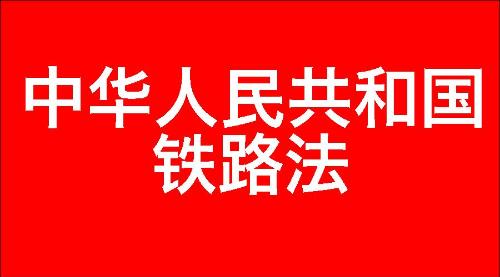 中华人民共和国
铁路法